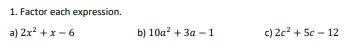 1. Factor each expression.

a) $2x^2 + x - 6$

b) $10a^2 + 3a - 1$

c) $2c^2 + 5c - 12$